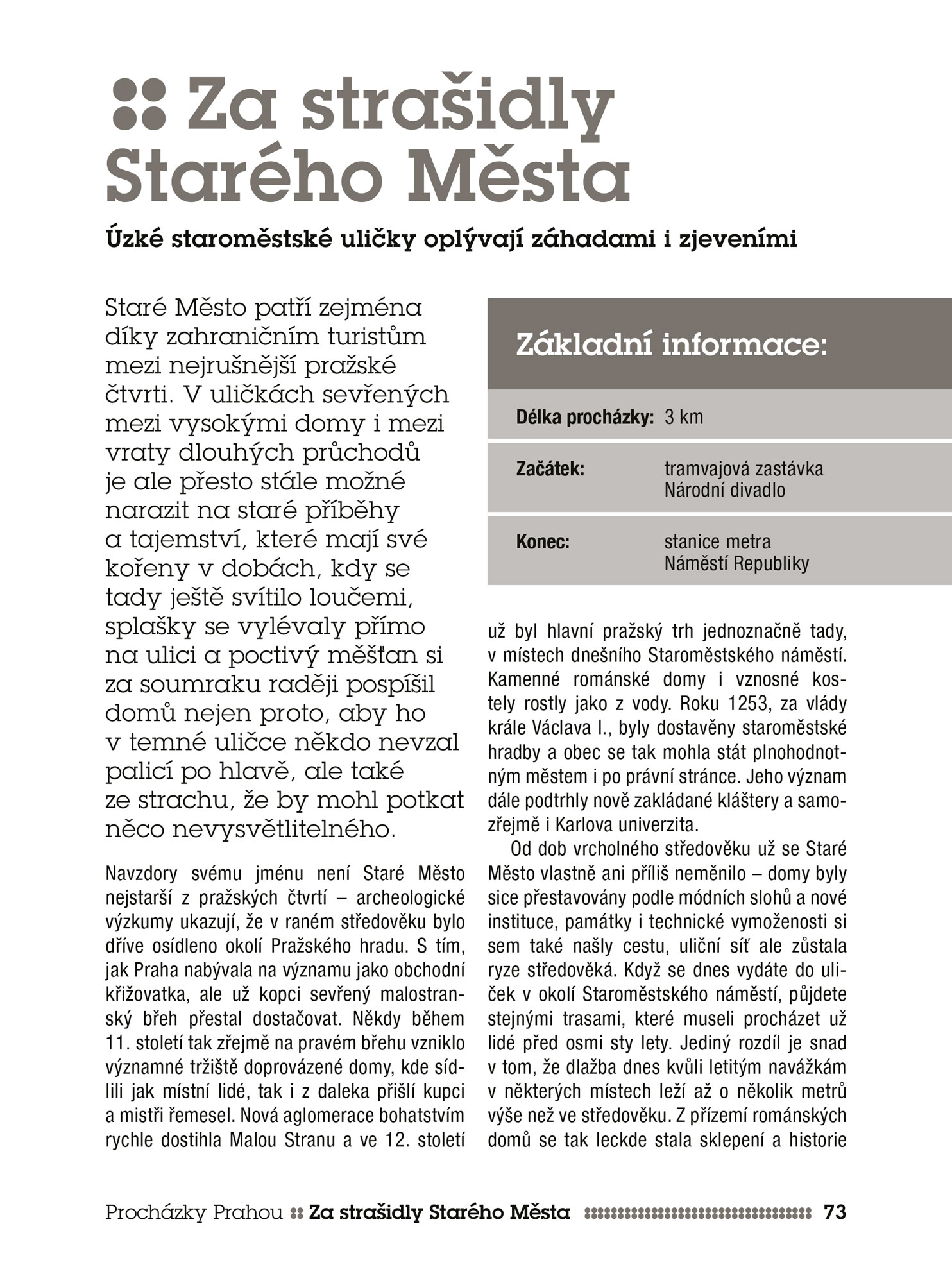 Za strašidly Starého Města

Úzké staroměstské uličky oplývají záhadami i zjeveními

Staré Město patří zejména díky zahraničním turistům mezi nejrušnější pražské čtvrti. V uličkách sevřených mezi vysokými domy i mezi vraty dlouhých průchodů je ale přesto stále možné narazit na staré příběhy a tajemství, které mají své kořeny v dobách, kdy se tady ještě svítilo loučemi, splašky se vylévaly přímo na ulici a poctivý měšťan si za soumraku raději pospíšil domů nejen proto, aby ho v temné uličce někdo nevzal palicí po hlavě, ale také ze strachu, že by mohl potkat něco nevysvětlitelného.

Navzdory svému jménu není Staré Město nejstarší z pražských čtvrtí – archeologické výzkumy ukazují, že v raném středověku bylo dříve osídleno okolí Pražského hradu. S tím, jak Praha nabývala na významu jako obchodní křižovatka, ale už kopci sevřený malostranský břeh přestal dostačovat. Někdy během 11. století tak zřejmě na pravém břehu vzniklo významné tržiště doprovázené domy, kde sídlili jak místní lidé, tak i z daleka přišlí kupci a mistři řemesel. Nová aglomerace bohatstvím rychle dostihla Malou Stranu a ve 12. století

Základní informace:

Délka procházky: 3 km

Začátek: tramvajová zastávka Národní divadlo

Konec: stanice metra Náměstí Republiky

už byl hlavní pražský trh jednoznačně tady, v místech dnešního Staroměstského náměstí. Kamenné románské domy i vznosné kostely rostly jako z vody. Roku 1253, za vlády krále Václava I., byly dostavěny staroměstské hradby a obec se tak mohla stát plnohodnotným městem i po právní stránce. Jeho význam dále podtrhly nově zakládané kláštery a samozřejmě i Karlova univerzita.

Od dob vrcholného středověku už se Staré Město vlastně ani příliš neměnilo – domy byly sice přestavovány podle módních slohů a nové instituce, památky i technické vymoženosti si sem také našly cestu, uliční síť ale zůstala ryze středověká. Když se dnes vydáte do uliček v okolí Staroměstského náměstí, půjdete stejnými trasami, které museli procházet už lidé před osmi sty lety. Jediný rozdíl je snad v tom, že dlažba dnes kvůli letitým navážkám v některých místech leží až o několik metrů výše než ve středověku. Z přízemí románských domů se tak leckde stala sklepení a historie

Procházky Prahou Za strašidly Starého Města 73